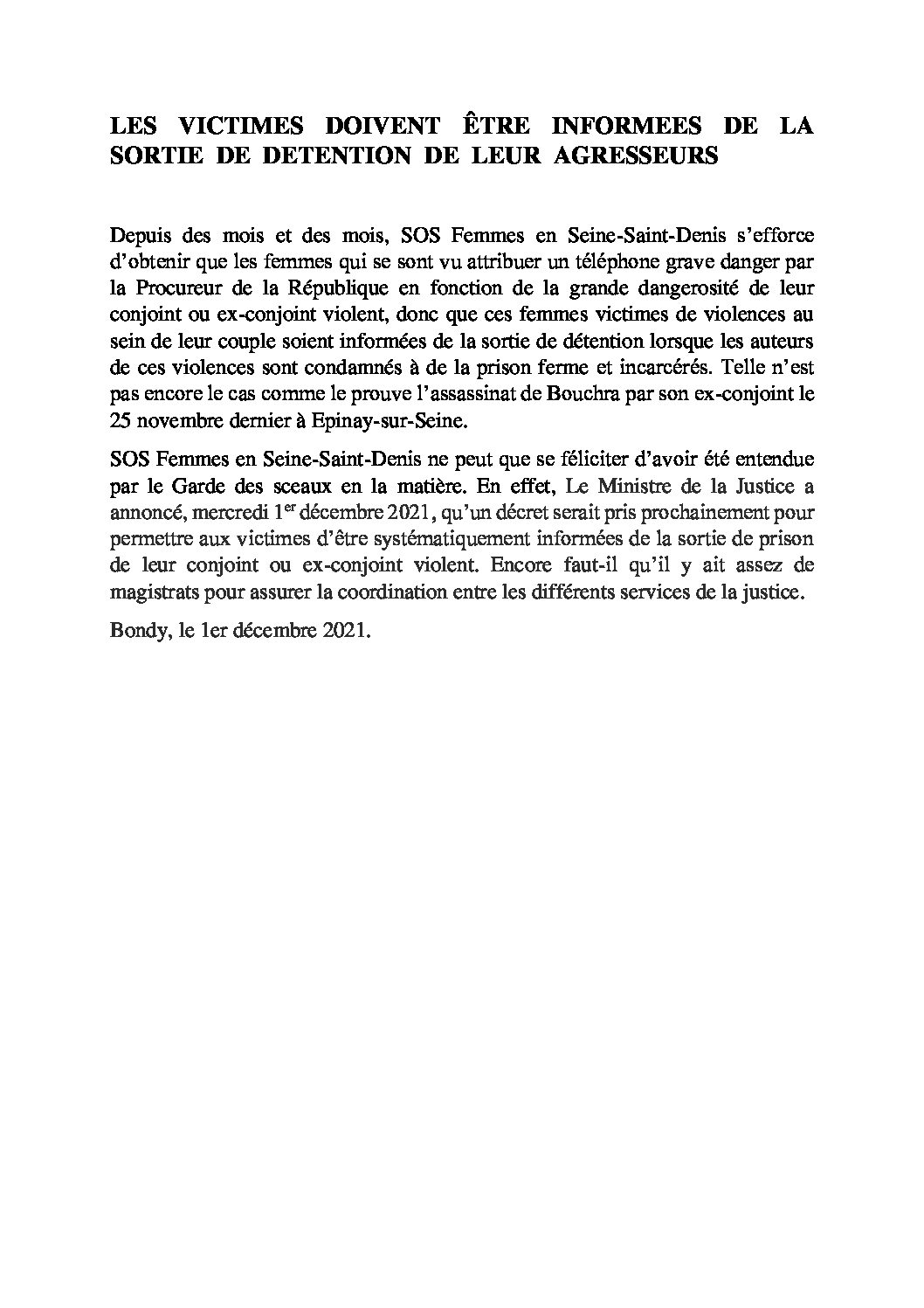 LES VICTIMES DOIVENT ÊTRE INFORMEES DE LA SORTIE DE DETENTION DE LEUR AGRESSEURS

Depuis des mois et des mois, SOS Femmes en Seine-Saint-Denis s'efforce d'obtenir que les femmes qui se sont vu attribuer un téléphone grave danger par la Procureur de la République en fonction de la grande dangerosité de leur conjoint ou ex-conjoint violent, donc que ces femmes victimes de violences au sein de leur couple soient informées de la sortie de détention lorsque les auteurs de ces violences sont condamnés à de la prison ferme et incarcérés. Telle n'est pas encore le cas comme le prouve l'assassinat de Bouchra par son ex-conjoint le 25 novembre dernier à Epinay-sur-Seine.

SOS Femmes en Seine-Saint-Denis ne peut que se féliciter d'avoir été entendue par le Garde des sceaux en la matière. En effet, Le Ministre de la Justice a annoncé, mercredi 1$^{er}$ décembre 2021, qu'un décret serait pris prochainement pour permettre aux victimes d'être systématiquement informées de la sortie de prison de leur conjoint ou ex-conjoint violent. Encore faut-il qu'il y ait assez de magistrats pour assurer la coordination entre les différents services de la justice.

Bondy, le 1er décembre 2021.